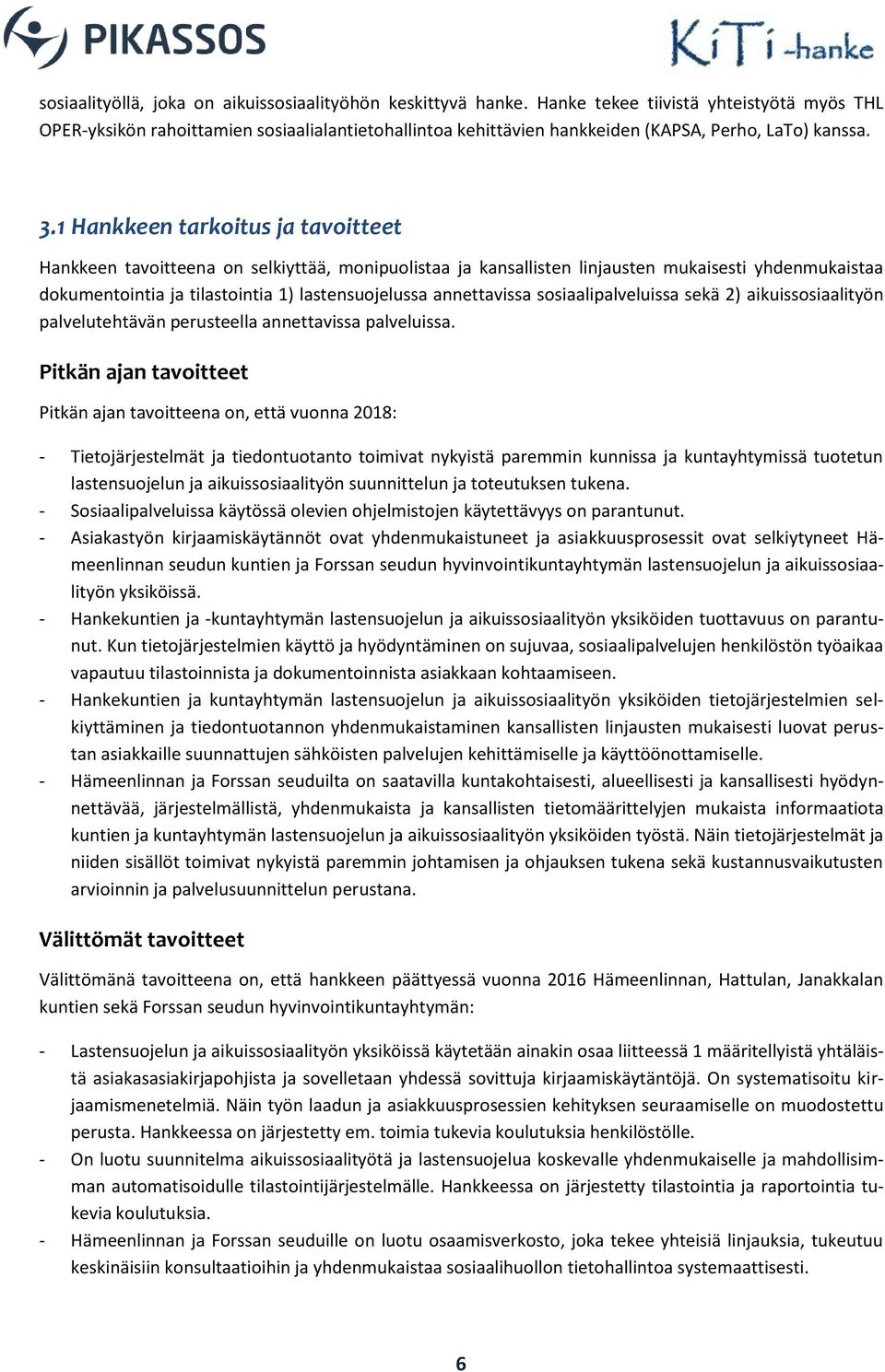 PIKASSOS

KiTi -hanke

sosiaalityöllä, joka on aikuissosiaalityöhön keskittyvä hanke. Hanke tekee tiivistä yhteistyötä myös THL OPER-yksikön rahoittamien sosiaalialantietohallintoa kehittävien hankkeiden (KAPSA, Perho, LaTo) kanssa.

3.1 Hankkeen tarkoitus ja tavoitteet

Hankkeen tavoitteena on selkiyttää, monipuolistaa ja kansallisten linjausten mukaisesti yhdenmukaistaa dokumentointia ja tilastointia 1) lastensuojelussa annettavissa sosiaalipalveluissa sekä 2) aikuissosiaalityön palvelutehtävän perusteella annettavissa palveluissa.

Pitkän ajan tavoitteet

Pitkän ajan tavoitteena on, että vuonna 2018:

- Tietojärjestelmät ja tiedontuotanto toimivat nykyistä paremmin kunnissa ja kuntayhtymissä tuotetun lastensuojelun ja aikuissosiaalityön suunnittelun ja toteutuksen tukena.
- Sosiaalipalveluissa käytössä olevien ohjelmistojen käytettävyys on parantunut.
- Asiakastyön kirjaamiskäytännöt ovat yhdenmukaistuneet ja asiakkuusprosessit ovat selkiytyneet Hämeenlinnan seudun kuntien ja Forssan seudun hyvinvointikuntayhtymän lastensuojelun ja aikuissosiaalityön yksiköissä.
- Hankekuntien ja -kuntayhtymän lastensuojelun ja aikuissosiaalityön yksiköiden tuottavuus on parantunut. Kun tietojärjestelmien käyttö ja hyödyntäminen on sujuvaa, sosiaalipalvelujen henkilöstön työaikaa vapautuu tilastoinnista ja dokumentoinnista asiakkaan kohtaamiseen.
- Hankekuntien ja kuntayhtymän lastensuojelun ja aikuissosiaalityön yksiköiden tietojärjestelmien selkiyttäminen ja tiedontuotannon yhdenmukaistaminen kansallisten linjausten mukaisesti luovat perustan asiakkaille suunnattujen sähköisten palvelujen kehittämiselle ja käyttöönottamiselle.
- Hämeenlinnan ja Forssan seuduilta on saatavilla kuntakohtaisesti, alueellisesti ja kansallisesti hyödynnettävää, järjestelmällistä, yhdenmukaista ja kansallisten tietomäärittelyjen mukaista informaatiota kuntien ja kuntayhtymän lastensuojelun ja aikuissosiaalityön yksiköiden työstä. Näin tietojärjestelmät ja niiden sisällöt toimivat nykyistä paremmin johtamisen ja ohjauksen tukena sekä kustannusvaikutusten arvioinnin ja palvelusuunnittelun perustana.

Välittömät tavoitteet

Välittömänä tavoitteena on, että hankkeen päättyessä vuonna 2016 Hämeenlinnan, Hattulan, Janakkalan kuntien sekä Forssan seudun hyvinvointikuntayhtymän:

- Lastensuojelun ja aikuissosiaalityön yksiköissä käytetään ainakin osaa liitteessä 1 määritellyistä yhtäläistä asiakasasiakirjapohjista ja sovelletaan yhdessä sovittuja kirjaamiskäytäntöjä. On systematisoitu kirjaamismenetelmiä. Näin työn laadun ja asiakkuusprosessien kehityksen seuraamiselle on muodostettu perusta. Hankkeessa on järjestetty em. toimia tukevia koulutuksia henkilöstölle.
- On luotu suunnitelma aikuissosiaalityötä ja lastensuojelua koskevalle yhdenmukaiselle ja mahdollisimman automatisoidulle tilastointijärjestelmälle. Hankkeessa on järjestetty tilastointia ja raportointia tukevia koulutuksia.
- Hämeenlinnan ja Forssan seuduille on luotu osaamisverkosto, joka tekee yhteisiä linjauksia, tukeutuu keskinäisiin konsultaatioihin ja yhdenmukaistaa sosiaalihuollon tietohallintoa systemaattisesti.

6